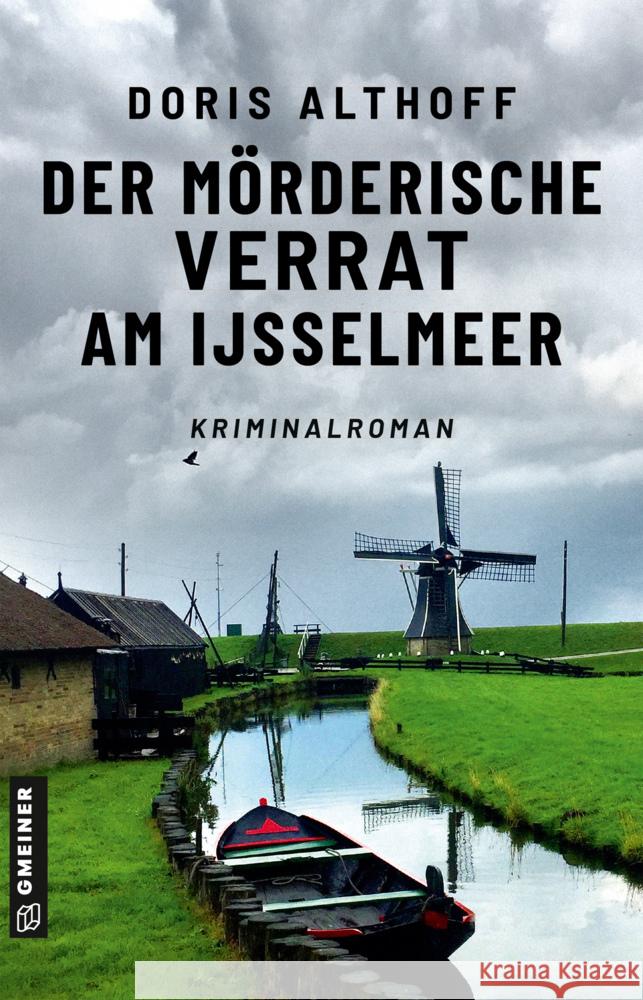 DORIS ALTHOFF

DER MÖRDERISCHE VERRAT AM IJSSELMEER

KRIMINALROMAN

GMEINER